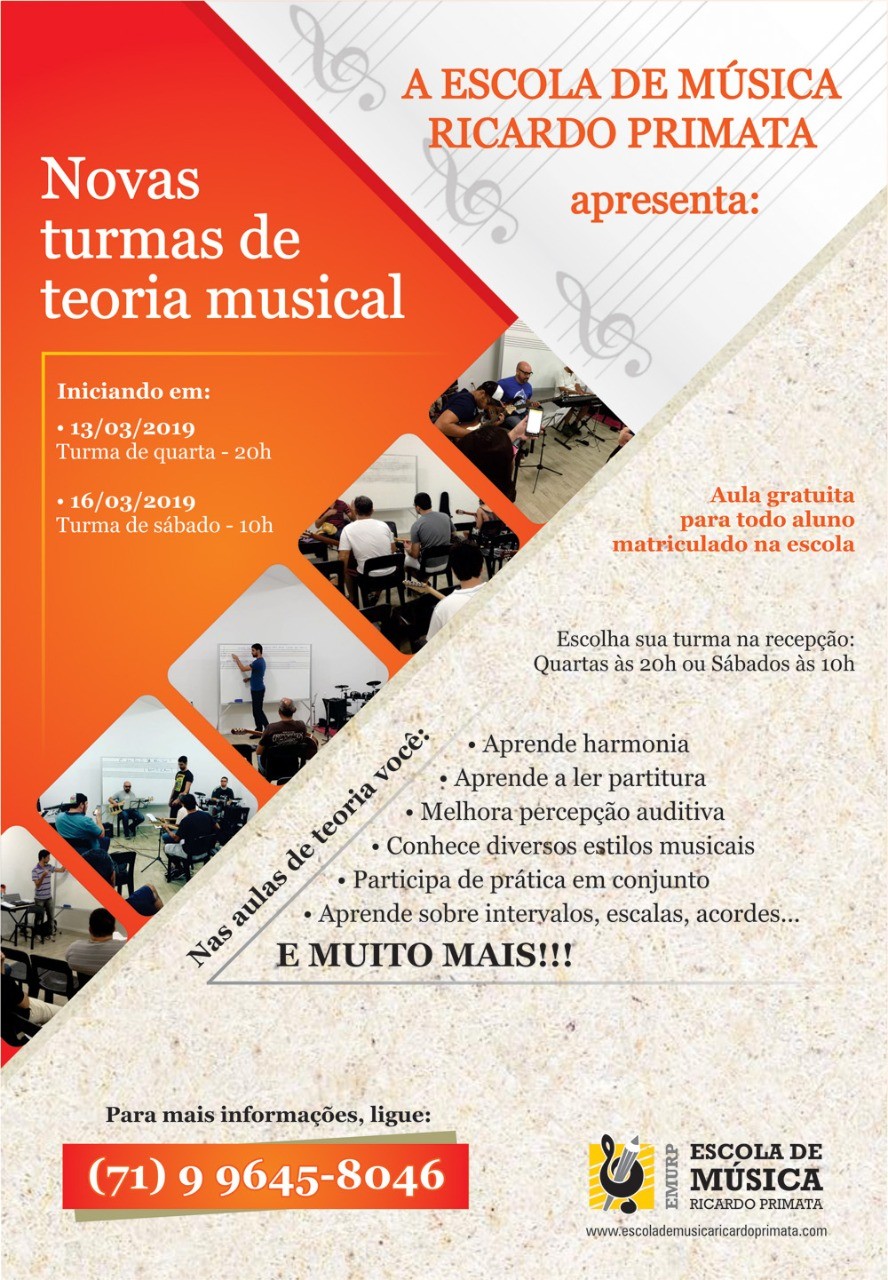 A ESCOLA DE MÚSICA RICARDO PRIMATA
apresenta:

Novas turmas de teoria musical

Iniciando em:
• 13/03/2019
Turma de quarta - 20h

• 16/03/2019
Turma de sábado - 10h

Aula gratuita para todo aluno matriculado na escola

Escolha sua turma na recepção:
Quartas às 20h ou Sábados às 10h

Nas aulas de teoria você:
• Aprende harmonia
• Aprende a ler partitura
• Melhora percepção auditiva
• Conhece diversos estilos musicais
• Participa de prática em conjunto
• Aprende sobre intervalos, escalas, acordes...
E MUITO MAIS!!!

Para mais informações, ligue:
(71) 9 9645-8046

EMURP
ESCOLA DE MÚSICA
RICARDO PRIMATA
www.escolademusicaricardoprimata.com